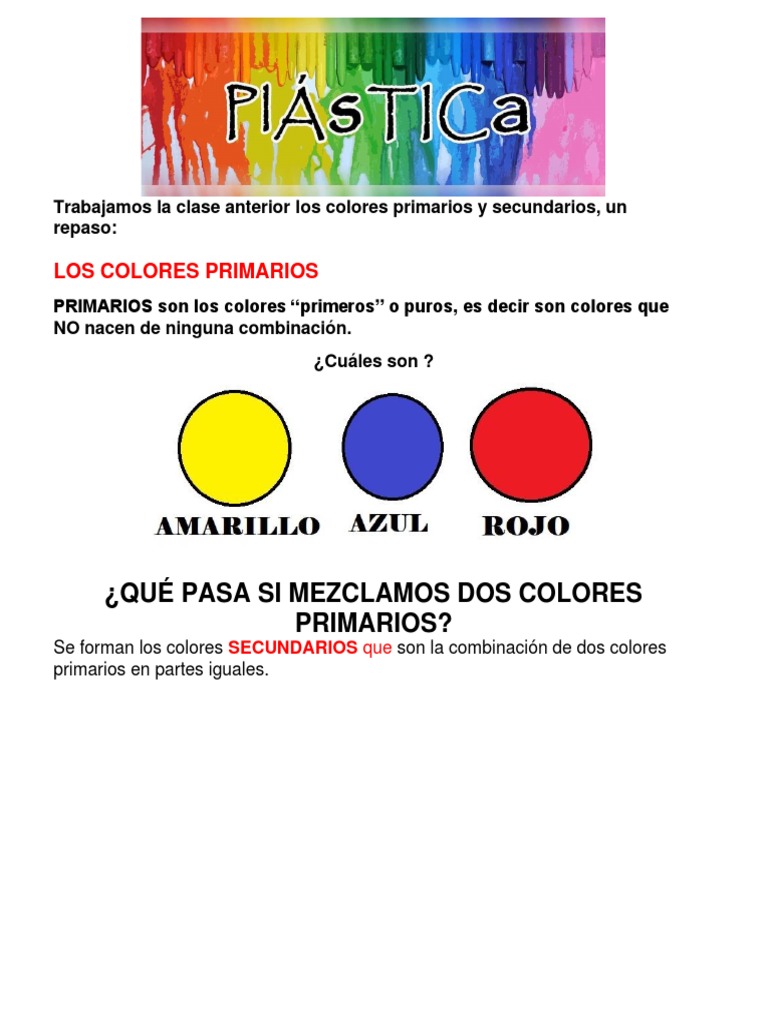 PlÁsTICa

Trabajamos la clase anterior los colores primarios y secundarios, un repaso:

LOS COLORES PRIMARIOS

PRIMARIOS son los colores “primeros” o puros, es decir son colores que NO nacen de ninguna combinación.

¿Cuáles son ?

AMARILLO AZUL ROJO

¿QUÉ PASA SI MEZCLAMOS DOS COLORES PRIMARIOS?

Se forman los colores SECUNDARIOS que son la combinación de dos colores primarios en partes iguales.